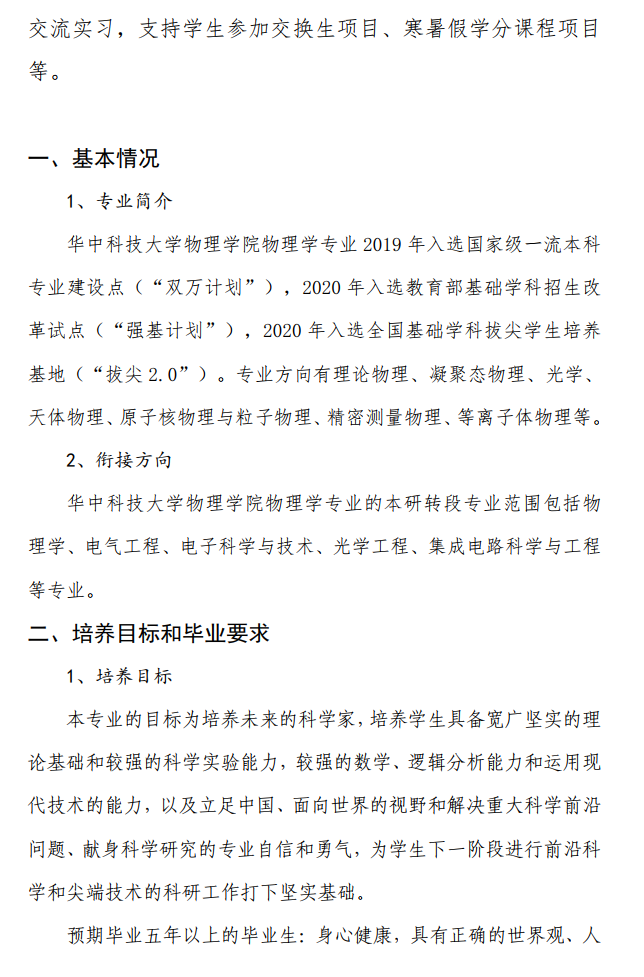 交流实习，支持学生参加交换生项目、寒暑假学分课程项目等。

一、基本情况

1、专业简介

华中科技大学物理学院物理学专业 2019 年入选国家级一流本科专业建设点（“双万计划”），2020 年入选教育部基础学科招生改革试点（“强基计划”），2020 年入选全国基础学科拔尖学生培养基地（“拔尖 2.0”）。专业方向有理论物理、凝聚态物理、光学、天体物理、原子核物理与粒子物理、精密测量物理、等离子体物理等。

2、衔接方向

华中科技大学物理学院物理学专业的本研转段专业范围包括物理学、电气工程、电子科学与技术、光学工程、集成电路科学与工程等专业。

二、培养目标和毕业要求

1、培养目标

本专业的目标为培养未来的科学家，培养学生具备宽广坚实的理论基础和较强的科学实验能力，较强的数学、逻辑分析能力和运用现代技术的能力，以及立足中国、面向世界的视野和解决重大科学前沿问题、献身科学研究的专业自信和勇气，为学生下一阶段进行前沿科学和尖端技术的科研工作打下坚实基础。

预期毕业五年以上的毕业生：身心健康，具有正确的世界观、人